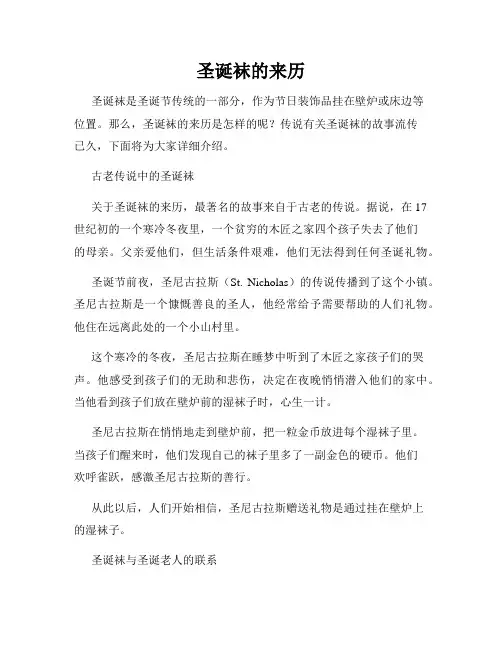 圣诞袜的来历

圣诞袜是圣诞节传统的一部分，作为节日装饰品挂在壁炉或床边等位置。那么，圣诞袜的来历是怎样的呢？传说有关圣诞袜的故事流传已久，下面将为大家详细介绍。

古老传说中的圣诞袜

关于圣诞袜的来历，最著名的故事来自于古老的传说。据说，在17世纪初的一个寒冷冬夜里，一个贫穷的木匠之家四个孩子失去了他们的母亲。父亲爱他们，但生活条件艰难，他们无法得到任何圣诞礼物。

圣诞节前夜，圣尼古拉斯（St. Nicholas）的传说传播到了这个小镇。圣尼古拉斯是一个慷慨善良的圣人，他经常给予需要帮助的人们礼物。他住在远离此处的一个小山村里。

这个寒冷的冬夜，圣尼古拉斯在睡梦中听到了木匠之家孩子们的哭声。他感受到孩子们的无助和悲伤，决定在夜晚悄悄潜入他们的家中。当他看到孩子们放在壁炉前的湿袜子时，心生一计。

圣尼古拉斯在悄悄地走到壁炉前，把一粒金币放进每个湿袜子里。当孩子们醒来时，他们发现自己的袜子里多了一副金色的硬币。他们欢呼雀跃，感激圣尼古拉斯的善行。

从此以后，人们开始相信，圣尼古拉斯赠送礼物是通过挂在壁炉上的湿袜子。

圣诞袜与圣诞老人的联系